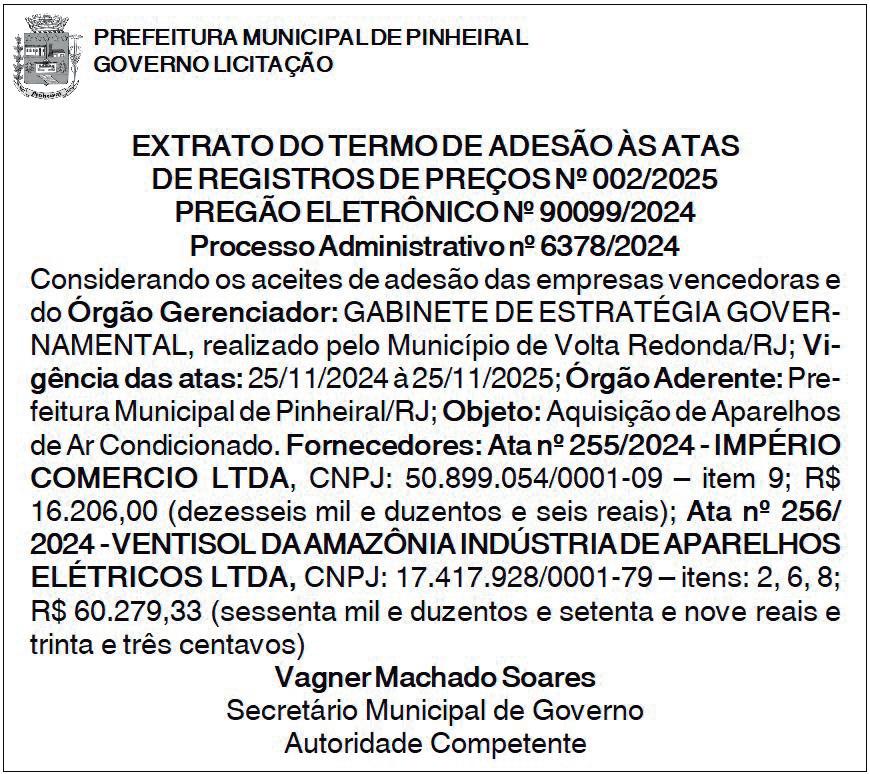 PREFEITURA MUNICIPAL DE PINHEIRAL
GOVERNO LICITAÇÃO

EXTRATO DO TERMO DE ADESÃO ÀS ATAS DE REGISTROS DE PREÇOS Nº 002/2025
PREGÃO ELETRÔNICO Nº 90099/2024
Processo Administrativo nº 6378/2024

Considerando os aceites de adesão das empresas vencedoras e do Órgão Gerenciador: GABINETE DE ESTRATÉGIA GOVERNAMENTAL, realizado pelo Município de Volta Redonda/RJ; Vigência das atas: 25/11/2024 à 25/11/2025; Órgão Aderente: Prefeitura Municipal de Pinheiral/RJ; Objeto: Aquisição de Aparelhos de Ar Condicionado. Fornecedores: Ata nº 255/2024 - IMPÉRIO COMERCIO LTDA, CNPJ: 50.899.054/0001-09 – item 9; R$ 16.206,00 (dezesseis mil e duzentos e seis reais); Ata nº 256/2024 - VENTISOL DA AMAZÔNIA INDÚSTRIA DE APARELHOS ELÉTRICOS LTDA, CNPJ: 17.417.928/0001-79 – itens: 2, 6, 8; R$ 60.279,33 (sessenta mil e duzentos e setenta e nove reais e trinta e três centavos)

Vagner Machado Soares
Secretário Municipal de Governo
Autoridade Competente